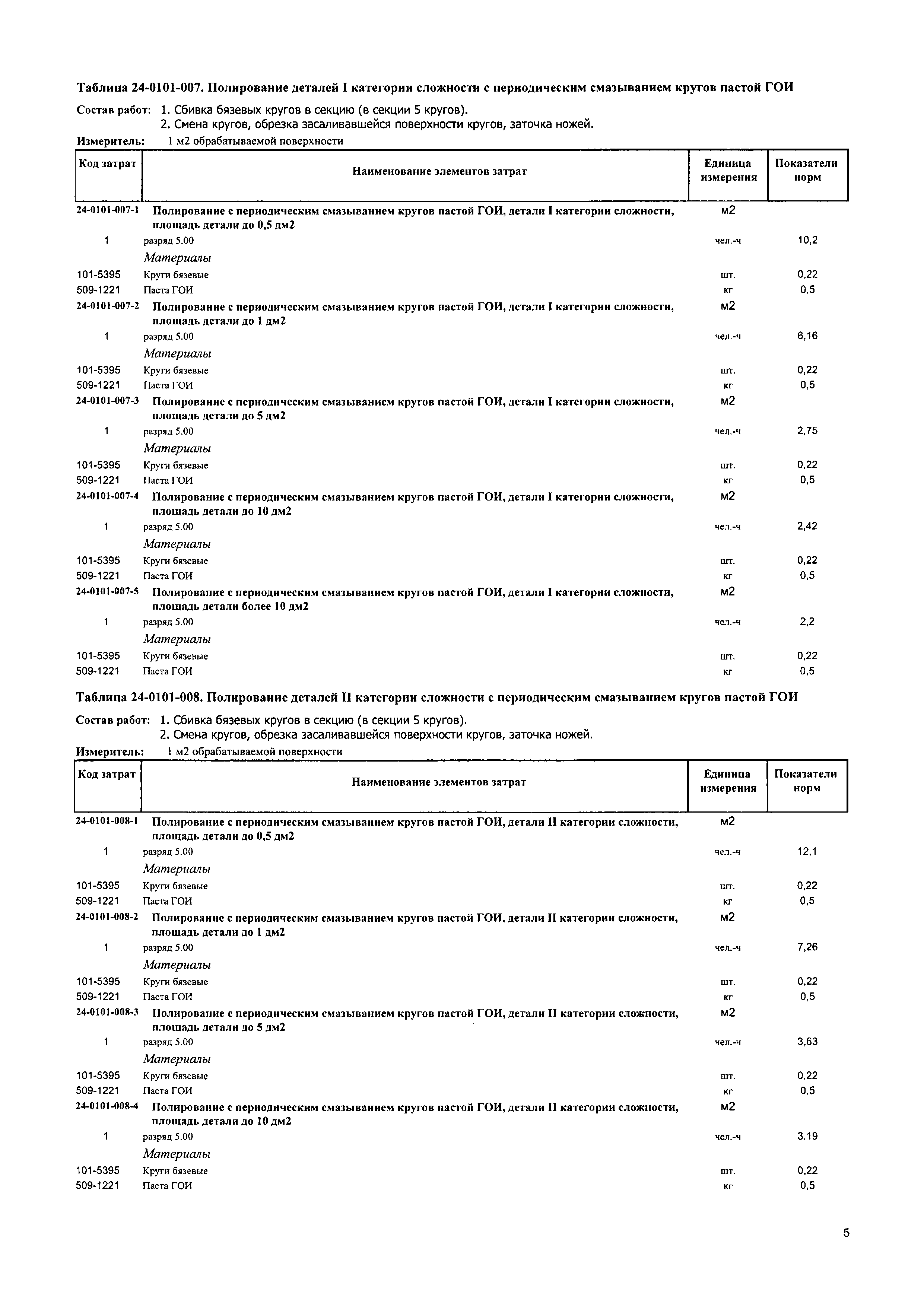 Таблица 24-0101-007. Полирование деталей I категории сложности с периодическим смазыванием кругов пастой ГОИ

Состав работ: 1. Сбивка бязевых кругов в секцию (в секции 5 кругов).
2. Смена кругов, обрезка засаливавшейся поверхности кругов, заточка ножей.

Измеритель: 1 м2 обрабатываемой поверхности

| Код затрат | Наименование элементов затрат | Единица измерения | Показатели норм |
|---|---|---|---|
| 24-0101-007-1 | Полирование с периодическим смазыванием кругов пастой ГОИ, детали I категории сложности, площадь детали до 0,5 дм2 | м2 | |
| 1 | разряд 5.00 | чел.-ч | 10,2 |
| | Материалы | | |
| 101-5395 | Круги бязевые | шт. | 0,22 |
| 509-1221 | Паста ГОИ | кг | 0,5 |
| 24-0101-007-2 | Полирование с периодическим смазыванием кругов пастой ГОИ, детали I категории сложности, площадь детали до 1 дм2 | м2 | |
| 1 | разряд 5.00 | чел.-ч | 6,16 |
| | Материалы | | |
| 101-5395 | Круги бязевые | шт. | 0,22 |
| 509-1221 | Паста ГОИ | кг | 0,5 |
| 24-0101-007-3 | Полирование с периодическим смазыванием кругов пастой ГОИ, детали I категории сложности, площадь детали до 5 дм2 | м2 | |
| 1 | разряд 5.00 | чел.-ч | 2,75 |
| | Материалы | | |
| 101-5395 | Круги бязевые | шт. | 0,22 |
| 509-1221 | Паста ГОИ | кг | 0,5 |
| 24-0101-007-4 | Полирование с периодическим смазыванием кругов пастой ГОИ, детали I категории сложности, площадь детали до 10 дм2 | м2 | |
| 1 | разряд 5.00 | чел.-ч | 2,42 |
| | Материалы | | |
| 101-5395 | Круги бязевые | шт. | 0,22 |
| 509-1221 | Паста ГОИ | кг | 0,5 |
| 24-0101-007-5 | Полирование с периодическим смазыванием кругов пастой ГОИ, детали I категории сложности, площадь детали более 10 дм2 | м2 | |
| 1 | разряд 5.00 | чел.-ч | 2,2 |
| | Материалы | | |
| 101-5395 | Круги бязевые | шт. | 0,22 |
| 509-1221 | Паста ГОИ | кг | 0,5 |

Таблица 24-0101-008. Полирование деталей II категории сложности с периодическим смазыванием кругов пастой ГОИ

Состав работ: 1. Сбивка бязевых кругов в секцию (в секции 5 кругов).
2. Смена кругов, обрезка засаливавшейся поверхности кругов, заточка ножей.

Измеритель: 1 м2 обрабатываемой поверхности

| Код затрат | Наименование элементов затрат | Единица измерения | Показатели норм |
|---|---|---|---|
| 24-0101-008-1 | Полирование с периодическим смазыванием кругов пастой ГОИ, детали II категории сложности, площадь детали до 0,5 дм2 | м2 | |
| 1 | разряд 5.00 | чел.-ч | 12,1 |
| | Материалы | | |
| 101-5395 | Круги бязевые | шт. | 0,22 |
| 509-1221 | Паста ГОИ | кг | 0,5 |
| 24-0101-008-2 | Полирование с периодическим смазыванием кругов пастой ГОИ, детали II категории сложности, площадь детали до 1 дм2 | м2 | |
| 1 | разряд 5.00 | чел.-ч | 7,26 |
| | Материалы | | |
| 101-5395 | Круги бязевые | шт. | 0,22 |
| 509-1221 | Паста ГОИ | кг | 0,5 |
| 24-0101-008-3 | Полирование с периодическим смазыванием кругов пастой ГОИ, детали II категории сложности, площадь детали до 5 дм2 | м2 | |
| 1 | разряд 5.00 | чел.-ч | 3,63 |
| | Материалы | | |
| 101-5395 | Круги бязевые | шт. | 0,22 |
| 509-1221 | Паста ГОИ | кг | 0,5 |
| 24-0101-008-4 | Полирование с периодическим смазыванием кругов пастой ГОИ, детали II категории сложности, площадь детали до 10 дм2 | м2 | |
| 1 | разряд 5.00 | чел.-ч | 3,19 |
| | Материалы | | |
| 101-5395 | Круги бязевые | шт. | 0,22 |
| 509-1221 | Паста ГОИ | кг | 0,5 |

5